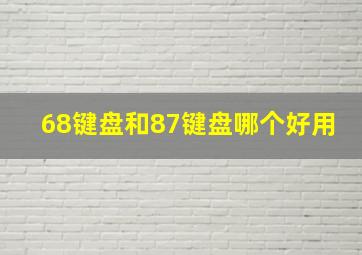 68键盘和87键盘哪个好用